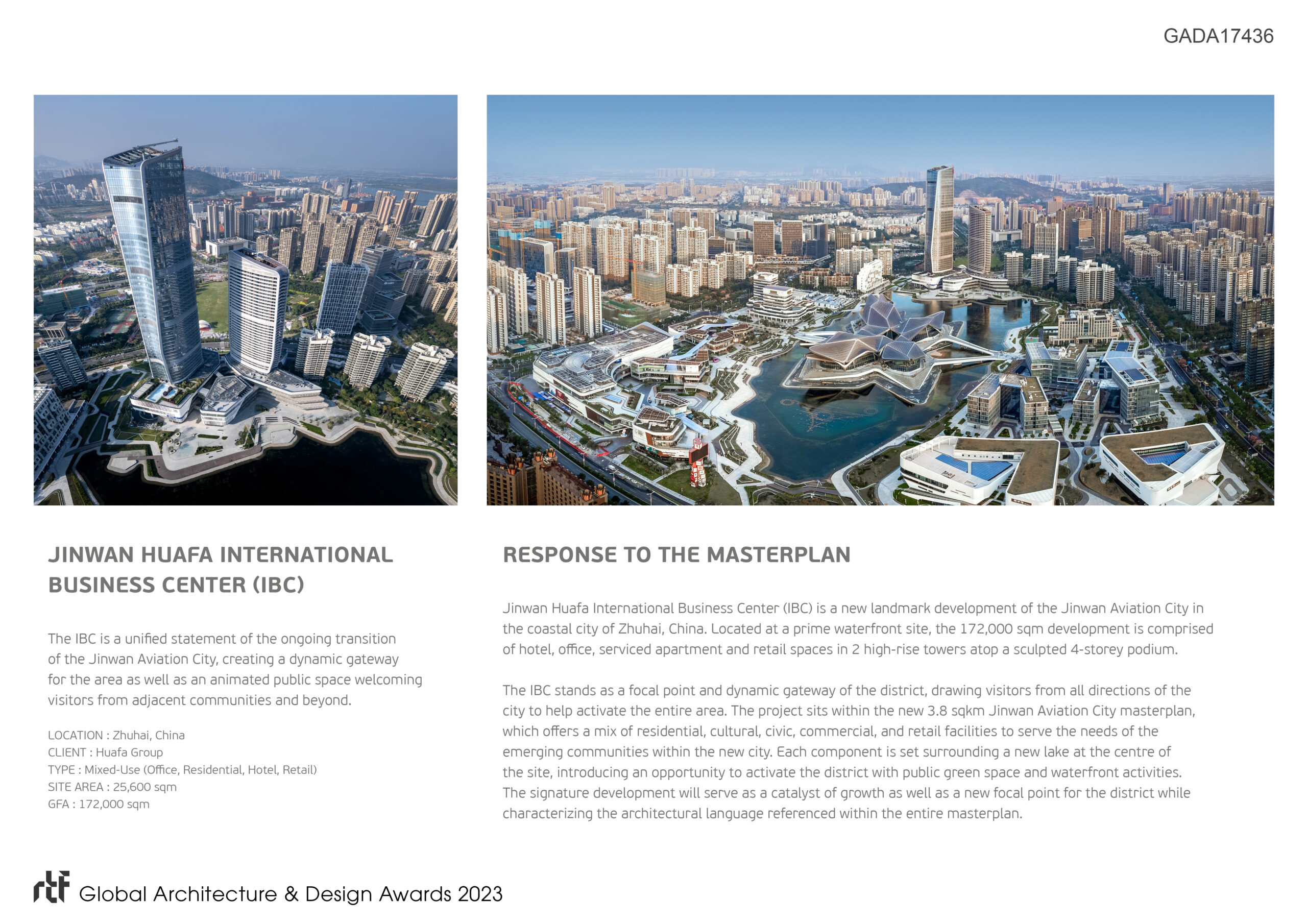 GADA17436

JINWAN HUAFA INTERNATIONAL BUSINESS CENTER (IBC)

The IBC is a unified statement of the ongoing transition of the Jinwan Aviation City, creating a dynamic gateway for the area as well as an animated public space welcoming visitors from adjacent communities and beyond.

LOCATION : Zhuhai, China
CLIENT : Huafa Group
TYPE : Mixed-Use (Office, Residential, Hotel, Retail)
SITE AREA : 25,600 sqm
GFA : 172,000 sqm

RESPONSE TO THE MASTERPLAN

Jinwan Huafa International Business Center (IBC) is a new landmark development of the Jinwan Aviation City in the coastal city of Zhuhai, China. Located at a prime waterfront site, the 172,000 sqm development is comprised of hotel, office, serviced apartment and retail spaces in 2 high-rise towers atop a sculpted 4-storey podium.

The IBC stands as a focal point and dynamic gateway of the district, drawing visitors from all directions of the city to help activate the entire area. The project sits within the new 3.8 sqkm Jinwan Aviation City masterplan, which offers a mix of residential, cultural, civic, commercial, and retail facilities to serve the needs of the emerging communities within the new city. Each component is set surrounding a new lake at the centre of the site, introducing an opportunity to activate the district with public green space and waterfront activities. The signature development will serve as a catalyst of growth as well as a new focal point for the district while characterizing the architectural language referenced within the entire masterplan.

rtf Global Architecture & Design Awards 2023